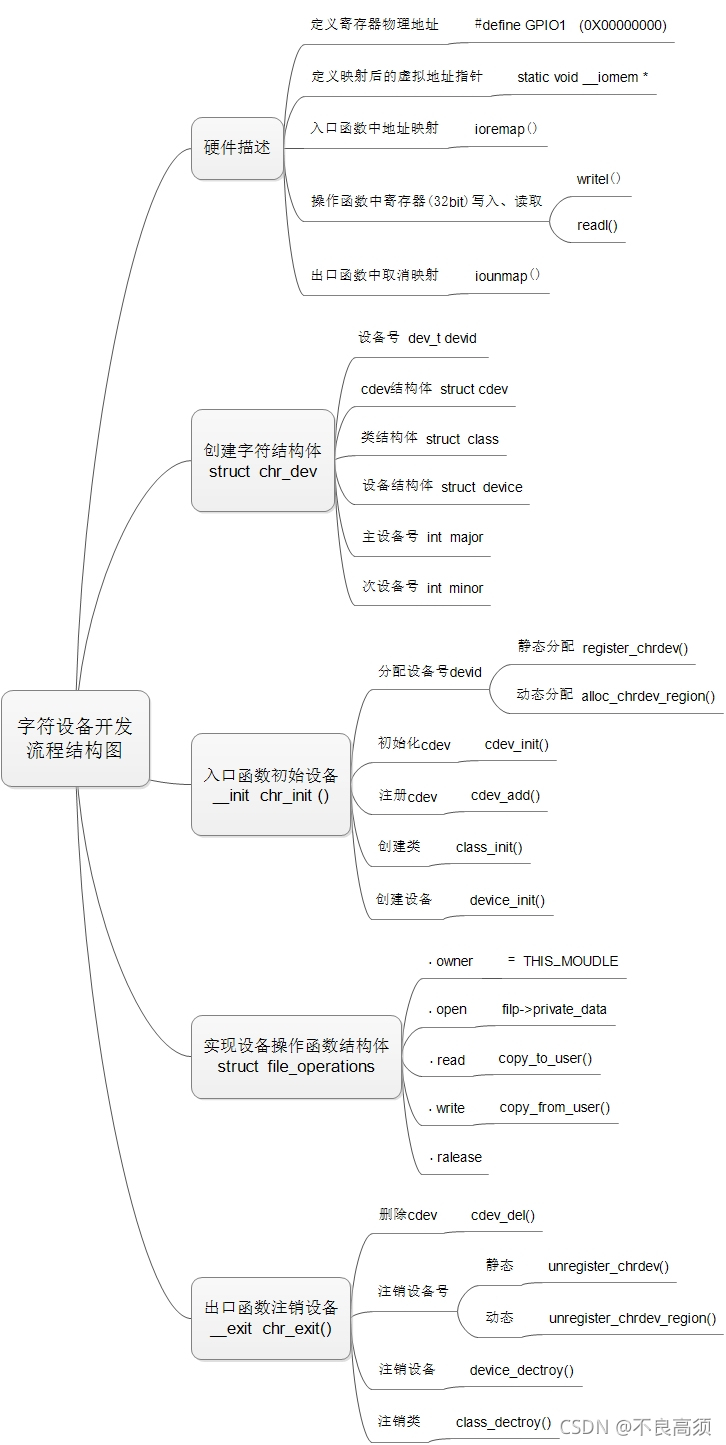 字符设备开发流程结构图

硬件描述

定义寄存器物理地址 #define GPIO1 (0X00000000)

定义映射后的虚拟地址指针 static void __iomem *

入口函数中地址映射 ioremap()

操作函数中寄存器(32bit)写入、读取

writel()

readl()

出口函数中取消映射 iounmap()

创建字符结构体 struct chr_dev

设备号 dev_t devid

cdev结构体 struct cdev

类结构体 struct class

设备结构体 struct device

主设备号 int major

次设备号 int minor

入口函数初始设备 __init chr_init ()

分配设备号devid

静态分配 register_chrdev()

动态分配 alloc_chrdev_region()

初始化cdev cdev_init()

注册cdev cdev_add()

创建类 class_init()

创建设备 device_init()

实现设备操作函数结构体 struct file_operations

. owner = THIS_MOUDLE

. open filp->private_data

. read copy_to_user()

. write copy_from_user()

. ralease

出口函数注销设备 __exit chr_exit()

删除cdev cdev_del()

注销设备号

静态 unregister_chrdev()

动态 unregister_chrdev_region()

注销设备 device_dectroy()

注销类 class_dectroy()

CSDN @不良高须